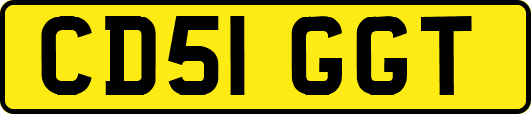 CD51 GGT